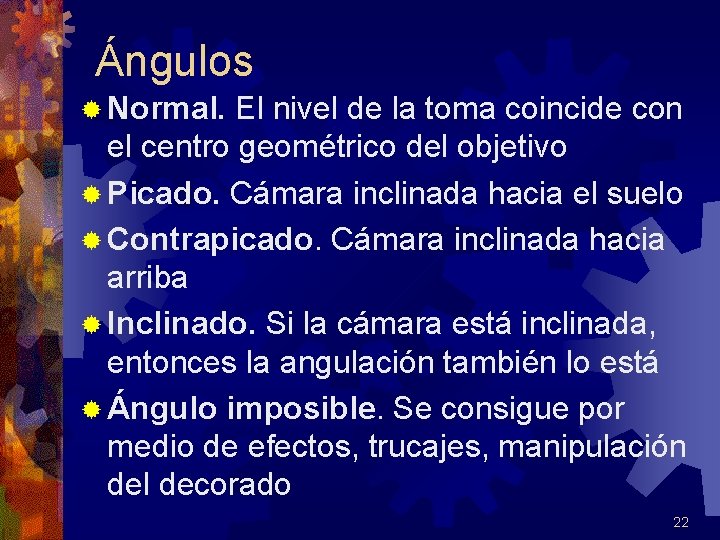 Ángulos

Normal. El nivel de la toma coincide con el centro geométrico del objetivo

Picado. Cámara inclinada hacia el suelo

Contrapicado. Cámara inclinada hacia arriba

Inclinado. Si la cámara está inclinada, entonces la angulación también lo está

Ángulo imposible. Se consigue por medio de efectos, trucajes, manipulación del decorado

22